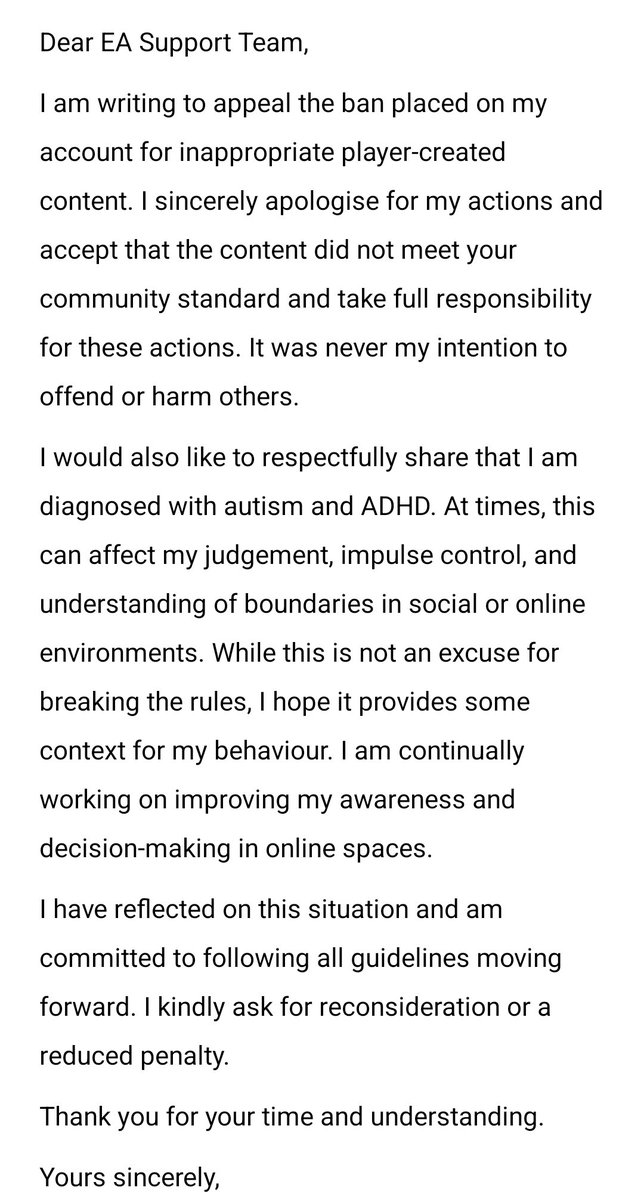 Dear EA Support Team,

I am writing to appeal the ban placed on my account for inappropriate player-created content. I sincerely apologise for my actions and accept that the content did not meet your community standard and take full responsibility for these actions. It was never my intention to offend or harm others.

I would also like to respectfully share that I am diagnosed with autism and ADHD. At times, this can affect my judgement, impulse control, and understanding of boundaries in social or online environments. While this is not an excuse for breaking the rules, I hope it provides some context for my behaviour. I am continually working on improving my awareness and decision-making in online spaces.

I have reflected on this situation and am committed to following all guidelines moving forward. I kindly ask for reconsideration or a reduced penalty.

Thank you for your time and understanding.

Yours sincerely,